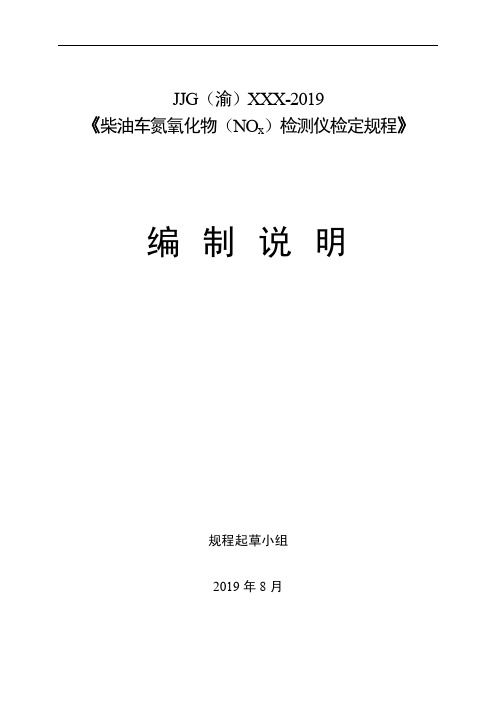 JJG（渝）XXX-2019
《柴油车氮氧化物（$NO_x$）检测仪检定规程》

编 制 说 明

规程起草小组

2019 年 8 月